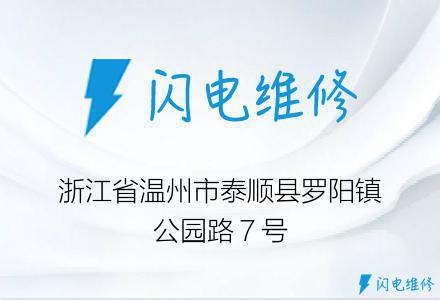 闪电维修

浙江省温州市泰顺县罗阳镇公园路 7 号

闪电维修